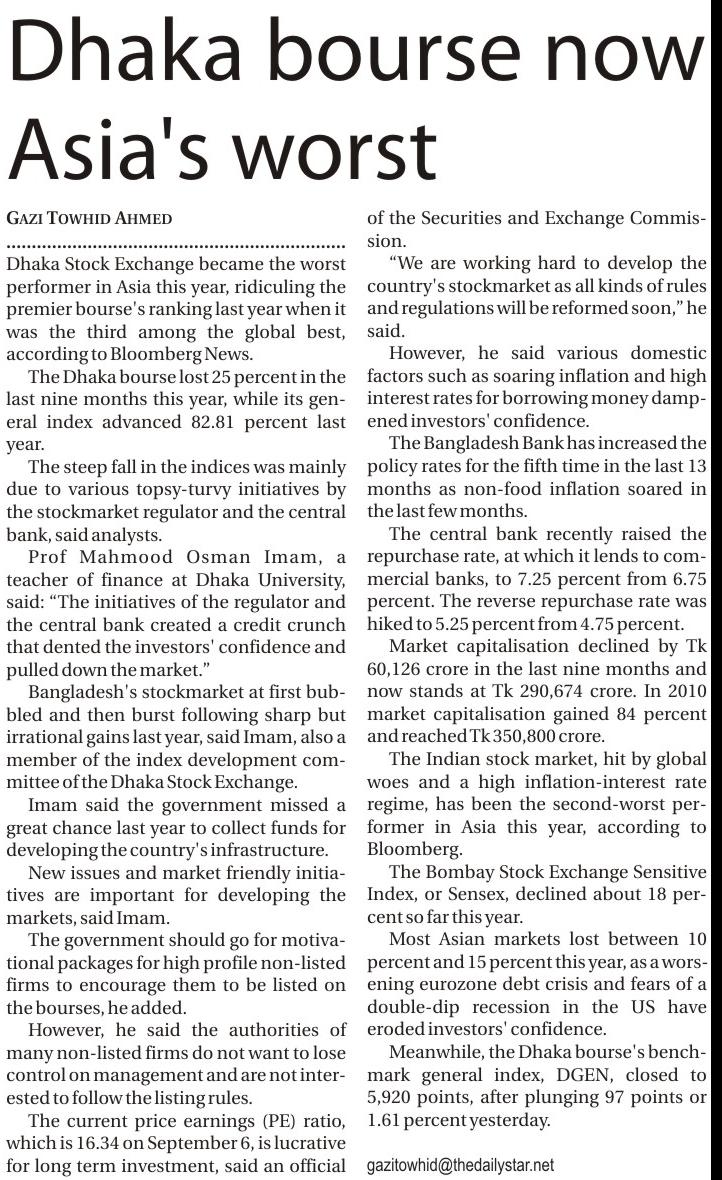 Dhaka bourse now Asia's worst

GAZI TOWHID AHMED

Dhaka Stock Exchange became the worst performer in Asia this year, ridiculing the premier bourse's ranking last year when it was the third among the global best, according to Bloomberg News.

The Dhaka bourse lost 25 percent in the last nine months this year, while its general index advanced 82.81 percent last year.

The steep fall in the indices was mainly due to various topsy-turvy initiatives by the stockmarket regulator and the central bank, said analysts.

Prof Mahmood Osman Imam, a teacher of finance at Dhaka University, said: "The initiatives of the regulator and the central bank created a credit crunch that dented the investors' confidence and pulled down the market."

Bangladesh's stockmarket at first bubbled and then burst following sharp but irrational gains last year, said Imam, also a member of the index development committee of the Dhaka Stock Exchange.

Imam said the government missed a great chance last year to collect funds for developing the country's infrastructure.

New issues and market friendly initiatives are important for developing the markets, said Imam.

The government should go for motivational packages for high profile non-listed firms to encourage them to be listed on the bourses, he added.

However, he said the authorities of many non-listed firms do not want to lose control on management and are not interested to follow the listing rules.

The current price earnings (PE) ratio, which is 16.34 on September 6, is lucrative for long term investment, said an official of the Securities and Exchange Commission.

"We are working hard to develop the country's stockmarket as all kinds of rules and regulations will be reformed soon," he said.

However, he said various domestic factors such as soaring inflation and high interest rates for borrowing money dampened investors' confidence.

The Bangladesh Bank has increased the policy rates for the fifth time in the last 13 months as non-food inflation soared in the last few months.

The central bank recently raised the repurchase rate, at which it lends to commercial banks, to 7.25 percent from 6.75 percent. The reverse repurchase rate was hiked to 5.25 percent from 4.75 percent.

Market capitalisation declined by Tk 60,126 crore in the last nine months and now stands at Tk 290,674 crore. In 2010 market capitalisation gained 84 percent and reached Tk 350,800 crore.

The Indian stock market, hit by global woes and a high inflation-interest rate regime, has been the second-worst performer in Asia this year, according to Bloomberg.

The Bombay Stock Exchange Sensitive Index, or Sensex, declined about 18 percent so far this year.

Most Asian markets lost between 10 percent and 15 percent this year, as a worsening eurozone debt crisis and fears of a double-dip recession in the US have eroded investors' confidence.

Meanwhile, the Dhaka bourse's benchmark general index, DGEN, closed to 5,920 points, after plunging 97 points or 1.61 percent yesterday.

gazitowhid@thedailystar.net